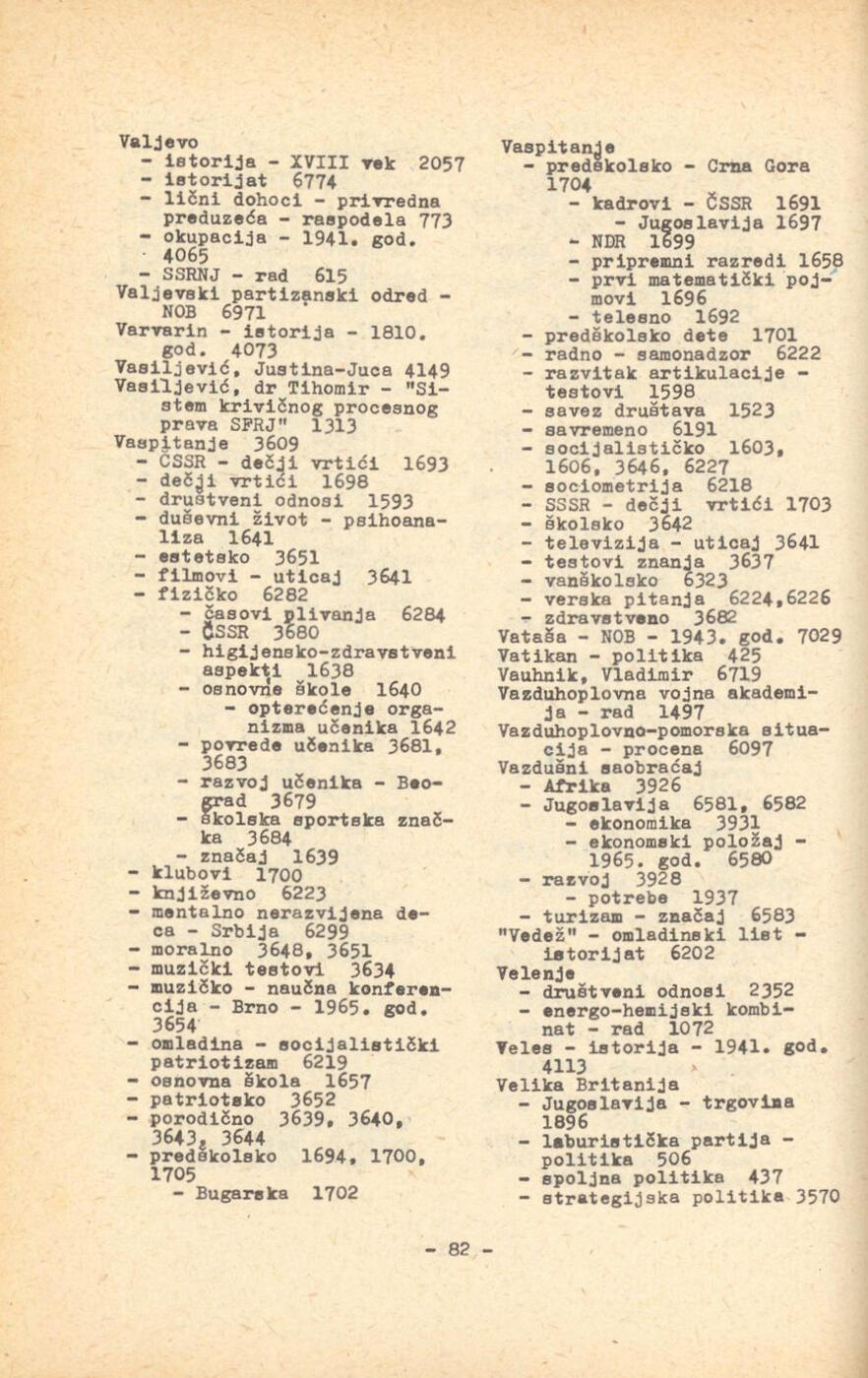 Valjevo
- istorija - XVIII vek 2057
- istorijat 6774
- lični dohoci - privredna preduzeća - raspodela 773
- okupacija - 1941. god. 4065
- SSRNJ - rad 615
Valjevski partizanski odred - NOB 6971
Varvarin - istorija - 1810. god. 4073
Vasiljević, Justina-Juca 4149
Vasiljević, dr Tihomir - "Sistem krivičnog procesnog prava SFRJ" 1313
Vaspitanje 3609
- ČSSR - dečji vrtići 1693
- dečji vrtići 1698
- društveni odnosi 1593
- duševni život - psihoanaliza 1641
- estetsko 3651
- filmovi - uticaj 3641
- fizičko 6282
- časovi plivanja 6284
- ČSSR 3680
- higijensko-zdravstveni aspekti 1638
- osnovne škole 1640
- opterećenje organizma učenika 1642
- povrede učenika 3681, 3683
- razvoj učenika - Beograd 3679
- školska sportska značka 3684
- značaj 1639
- klubovi 1700
- književno 6223
- mentalno nerazvijena deca - Srbija 6299
- moralno 3648, 3651
- muzički testovi 3634
- muzičko - naučna konferencija - Brno - 1965. god. 3654
- omladina - socijalistički patriotizam 6219
- osnovna škola 1657
- patriotsko 3652
- porodično 3639, 3640, 3643, 3644
- predškolsko 1694, 1700, 1705
- Bugarska 1702

Vaspitanje
- predškolsko - Crna Gora 1704
- kadrovi - ČSSR 1691
- Jugoslavija 1697
- NDR 1699
- pripremni razredi 1658
- prvi matematički pojmovi 1696
- telesno 1692
- predškolsko dete 1701
- radno - samonadzor 6222
- razvitak artikulacije - testovi 1598
- savez društava 1523
- savremeno 6191
- socijalističko 1603, 1606, 3646, 6227
- sociometrija 6218
- SSSR - dečji vrtići 1703
- školsko 3642
- televizija - uticaj 3641
- testovi znanja 3637
- vanškolsko 6323
- verska pitanja 6224,6226
- zdravstveno 3682
Vataša - NOB - 1943. god. 7029
Vatikan - politika 425
Vauhnik, Vladimir 6719
Vazduhoplovna vojna akademija - rad 1497
Vazduhoplovno-pomorska situacija - procena 6097
Vazdušni saobraćaj
- Afrika 3926
- Jugoslavija 6581, 6582
- ekonomika 3931
- ekonomski položaj - 1965. god. 6580
- razvoj 3928
- potrebe 1937
- turizam - značaj 6583
"Vedež" - omladinski list - istorijat 6202
Velenje
- društveni odnosi 2352
- energo-hemijski kombinat - rad 1072
Veles - istorija - 1941. god. 4113
Velika Britanija
- Jugoslavija - trgovina 1896
- laburistička partija - politika 506
- spoljna politika 437
- strategijska politika 3570

- 82 -